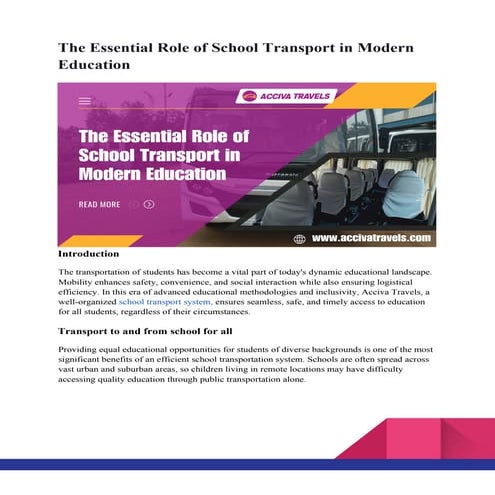 The Essential Role of School Transport in Modern Education

ACCIVA TRAVELS

The Essential Role of School Transport in Modern Education

READ MORE

www.accivatravels.com

Introduction

The transportation of students has become a vital part of today's dynamic educational landscape. Mobility enhances safety, convenience, and social interaction while also ensuring logistical efficiency. In this era of advanced educational methodologies and inclusivity, Acciva Travels, a well-organized school transport system, ensures seamless, safe, and timely access to education for all students, regardless of their circumstances.

Transport to and from school for all

Providing equal educational opportunities for students of diverse backgrounds is one of the most significant benefits of an efficient school transportation system. Schools are often spread across vast urban and suburban areas, so children living in remote locations may have difficulty accessing quality education through public transportation alone.